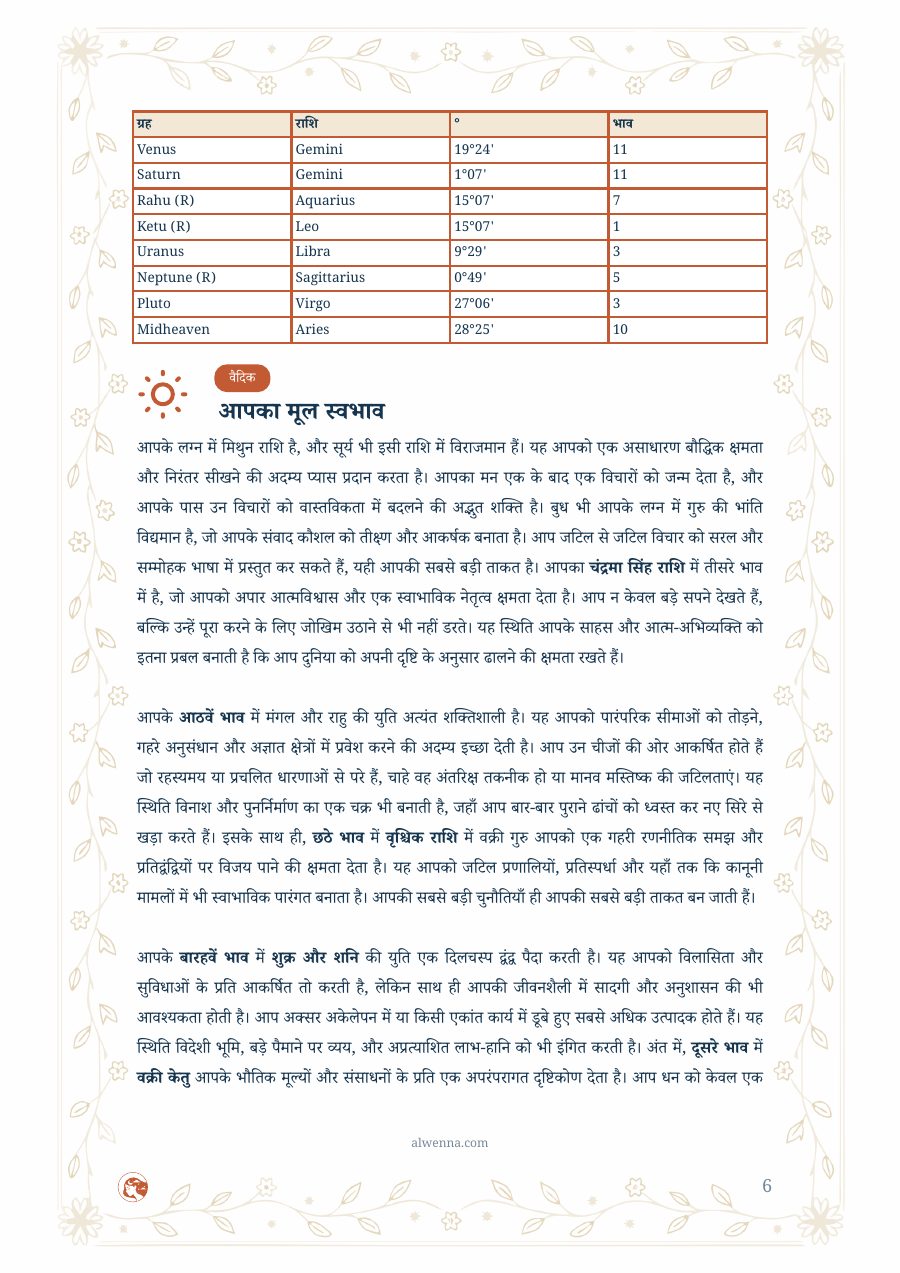 | ग्रह | राशि | ° | भाव |
|---|---|---|---|
| Venus | Gemini | 19°24' | 11 |
| Saturn | Gemini | 1°07' | 11 |
| Rahu (R) | Aquarius | 15°07' | 7 |
| Ketu (R) | Leo | 15°07' | 1 |
| Uranus | Libra | 9°29' | 3 |
| Neptune (R) | Sagittarius | 0°49' | 5 |
| Pluto | Virgo | 27°06' | 3 |
| Midheaven | Aries | 28°25' | 10 |

वैदिक

आपका मूल स्वभाव

आपके लग्न में मिथुन राशि है, और सूर्य भी इसी राशि में विराजमान हैं। यह आपको एक असाधारण बौद्धिक क्षमता और निरंतर सीखने की अदम्य प्यास प्रदान करता है। आपका मन एक के बाद एक विचारों को जन्म देता है, और आपके पास उन विचारों को वास्तविकता में बदलने की अद्भुत शक्ति है। बुध भी आपके लग्न में गुरु की भांति विद्यमान है, जो आपके संवाद कौशल को तीक्ष्ण और आकर्षक बनाता है। आप जटिल से जटिल विचार को सरल और सम्मोहक भाषा में प्रस्तुत कर सकते हैं, यही आपकी सबसे बड़ी ताकत है। आपका चंद्रमा सिंह राशि में तीसरे भाव में है, जो आपको अपार आत्मविश्वास और एक स्वाभाविक नेतृत्व क्षमता देता है। आप न केवल बड़े सपने देखते हैं, बल्कि उन्हें पूरा करने के लिए जोखिम उठाने से भी नहीं डरते। यह स्थिति आपके साहस और आत्म-अभिव्यक्ति को इतना प्रबल बनाती है कि आप दुनिया को अपनी दृष्टि के अनुसार ढालने की क्षमता रखते हैं।

आपके आठवें भाव में मंगल और राहु की युति अत्यंत शक्तिशाली है। यह आपको पारंपरिक सीमाओं को तोड़ने, गहरे अनुसंधान और अज्ञात क्षेत्रों में प्रवेश करने की अदम्य इच्छा देती है। आप उन चीजों की ओर आकर्षित होते हैं जो रहस्यमय या प्रचलित धारणाओं से परे हैं, चाहे वह अंतरिक्ष तकनीक हो या मानव मस्तिष्क की जटिलताएं। यह स्थिति विनाश और पुनर्निर्माण का एक चक्र भी बनाती है, जहाँ आप बार-बार पुराने ढांचों को ध्वस्त कर नए सिरे से खड़ा करते हैं। इसके साथ ही, छठे भाव में वृश्चिक राशि में वक्री गुरु आपको एक गहरी रणनीतिक समझ और प्रतिद्वंद्वियों पर विजय पाने की क्षमता देता है। यह आपको जटिल प्रणालियों, प्रतिस्पर्धा और यहाँ तक कि कानूनी मामलों में भी स्वाभाविक पारंगत बनाता है। आपकी सबसे बड़ी चुनौतियाँ ही आपकी सबसे बड़ी ताकत बन जाती हैं।

आपके बारहवें भाव में शुक्र और शनि की युति एक दिलचस्प द्वंद्व पैदा करती है। यह आपको विलासिता और सुविधाओं के प्रति आकर्षित तो करती है, लेकिन साथ ही आपकी जीवनशैली में सादगी और अनुशासन की भी आवश्यकता होती है। आप अक्सर अकेलेपन में या किसी एकांत कार्य में डूबे हुए सबसे अधिक उत्पादक होते हैं। यह स्थिति विदेशी भूमि, बड़े पैमाने पर व्यय, और अप्रत्याशित लाभ-हानि को भी इंगित करती है। अंत में, दूसरे भाव में वक्री केतु आपके भौतिक मूल्यों और संसाधनों के प्रति एक अपरंपरागत दृष्टिकोण देता है। आप धन को केवल एक

alwenna.com

6